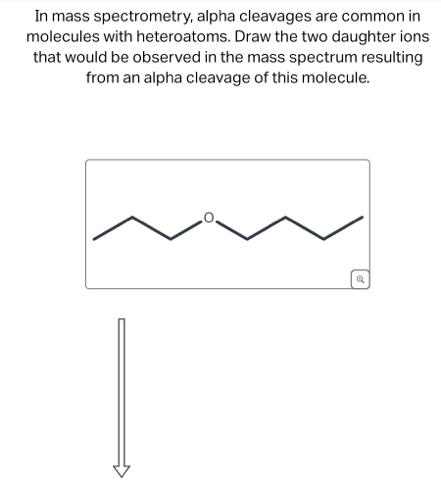 In mass spectrometry, alpha cleavages are common in molecules with heteroatoms. Draw the two daughter ions that would be observed in the mass spectrum resulting from an alpha cleavage of this molecule.

O